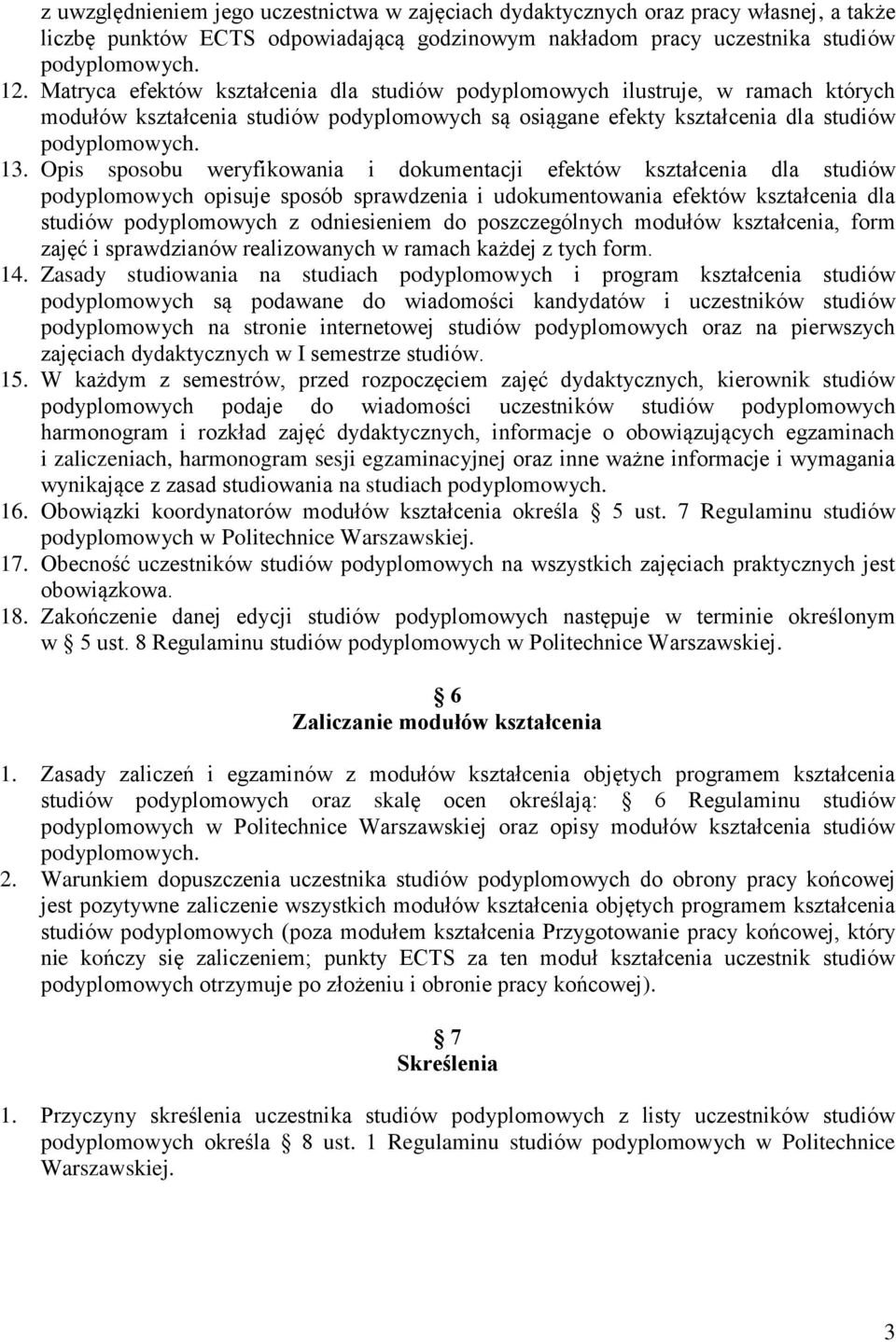 z uwzględnieniem jego uczestnictwa w zajęciach dydaktycznych oraz pracy własnej, a także liczbę punktów ECTS odpowiadającą godzinowym nakładom pracy uczestnika studiów podyplomowych.
12. Matryca efektów kształcenia dla studiów podyplomowych ilustruje, w ramach których modułów kształcenia studiów podyplomowych są osiągane efekty kształcenia dla studiów podyplomowych.
13. Opis sposobu weryfikowania i dokumentacji efektów kształcenia dla studiów podyplomowych opisuje sposób sprawdzenia i udokumentowania efektów kształcenia dla studiów podyplomowych z odniesieniem do poszczególnych modułów kształcenia, form zajęć i sprawdzianów realizowanych w ramach każdej z tych form.
14. Zasady studiowania na studiach podyplomowych i program kształcenia studiów podyplomowych są podawane do wiadomości kandydatów i uczestników studiów podyplomowych na stronie internetowej studiów podyplomowych oraz na pierwszych zajęciach dydaktycznych w I semestrze studiów.
15. W każdym z semestrów, przed rozpoczęciem zajęć dydaktycznych, kierownik studiów podyplomowych podaje do wiadomości uczestników studiów podyplomowych harmonogram i rozkład zajęć dydaktycznych, informacje o obowiązujących egzaminach i zaliczeniach, harmonogram sesji egzaminacyjnej oraz inne ważne informacje i wymagania wynikające z zasad studiowania na studiach podyplomowych.
16. Obowiązki koordynatorów modułów kształcenia określa § 5 ust. 7 Regulaminu studiów podyplomowych w Politechnice Warszawskiej.
17. Obecność uczestników studiów podyplomowych na wszystkich zajęciach praktycznych jest obowiązkowa.
18. Zakończenie danej edycji studiów podyplomowych następuje w terminie określonym w § 5 ust. 8 Regulaminu studiów podyplomowych w Politechnice Warszawskiej.

§ 6
Zaliczanie modułów kształcenia

1. Zasady zaliczeń i egzaminów z modułów kształcenia objętych programem kształcenia studiów podyplomowych oraz skalę ocen określają: § 6 Regulaminu studiów podyplomowych w Politechnice Warszawskiej oraz opisy modułów kształcenia studiów podyplomowych.
2. Warunkiem dopuszczenia uczestnika studiów podyplomowych do obrony pracy końcowej jest pozytywne zaliczenie wszystkich modułów kształcenia objętych programem kształcenia studiów podyplomowych (poza modułem kształcenia Przygotowanie pracy końcowej, który nie kończy się zaliczeniem; punkty ECTS za ten moduł kształcenia uczestnik studiów podyplomowych otrzymuje po złożeniu i obronie pracy końcowej).

§ 7
Skreślenia

1. Przyczyny skreślenia uczestnika studiów podyplomowych z listy uczestników studiów podyplomowych określa § 8 ust. 1 Regulaminu studiów podyplomowych w Politechnice Warszawskiej.

3